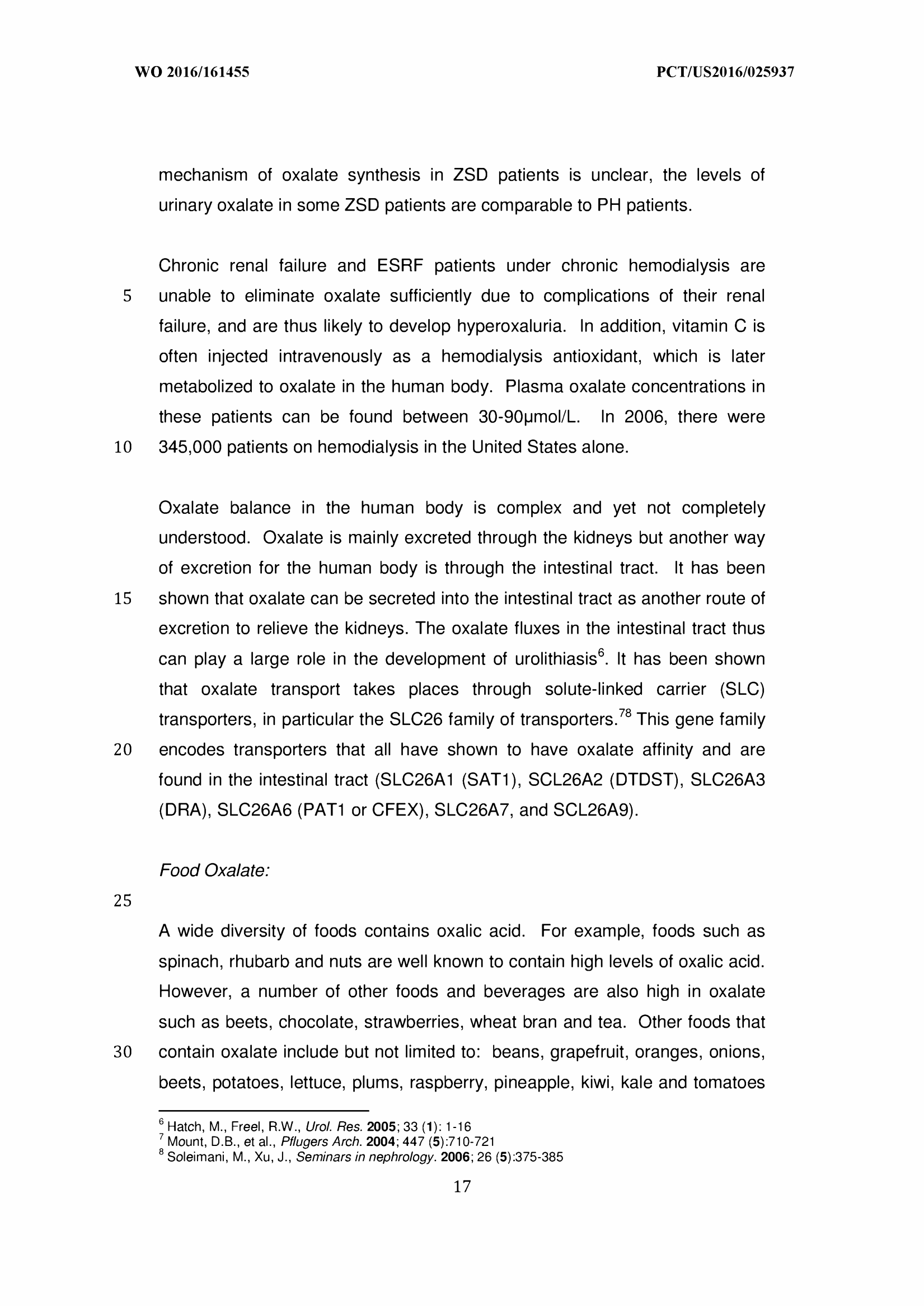 WO 2016/161455 PCT/US2016/025937

mechanism of oxalate synthesis in ZSD patients is unclear, the levels of urinary oxalate in some ZSD patients are comparable to PH patients.

Chronic renal failure and ESRF patients under chronic hemodialysis are 5 unable to eliminate oxalate sufficiently due to complications of their renal failure, and are thus likely to develop hyperoxaluria. In addition, vitamin C is often injected intravenously as a hemodialysis antioxidant, which is later metabolized to oxalate in the human body. Plasma oxalate concentrations in these patients can be found between 30-90μmol/L. In 2006, there were 10 345,000 patients on hemodialysis in the United States alone.

Oxalate balance in the human body is complex and yet not completely understood. Oxalate is mainly excreted through the kidneys but another way of excretion for the human body is through the intestinal tract. It has been 15 shown that oxalate can be secreted into the intestinal tract as another route of excretion to relieve the kidneys. The oxalate fluxes in the intestinal tract thus can play a large role in the development of urolithiasis$^6$. It has been shown that oxalate transport takes places through solute-linked carrier (SLC) transporters, in particular the SLC26 family of transporters.$^{78}$ This gene family 20 encodes transporters that all have shown to have oxalate affinity and are found in the intestinal tract (SLC26A1 (SAT1), SCL26A2 (DTDST), SLC26A3 (DRA), SLC26A6 (PAT1 or CFEX), SLC26A7, and SCL26A9).

Food Oxalate:

25

A wide diversity of foods contains oxalic acid. For example, foods such as spinach, rhubarb and nuts are well known to contain high levels of oxalic acid. However, a number of other foods and beverages are also high in oxalate such as beets, chocolate, strawberries, wheat bran and tea. Other foods that 30 contain oxalate include but not limited to: beans, grapefruit, oranges, onions, beets, potatoes, lettuce, plums, raspberry, pineapple, kiwi, kale and tomatoes

$^6$ Hatch, M., Freel, R.W., Urol. Res. 2005; 33 (1): 1-16
$^7$ Mount, D.B., et al., Pflugers Arch. 2004; 447 (5):710-721
$^8$ Soleimani, M., Xu, J., Seminars in nephrology. 2006; 26 (5):375-385

17